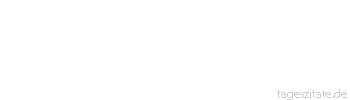 tageszitate.de